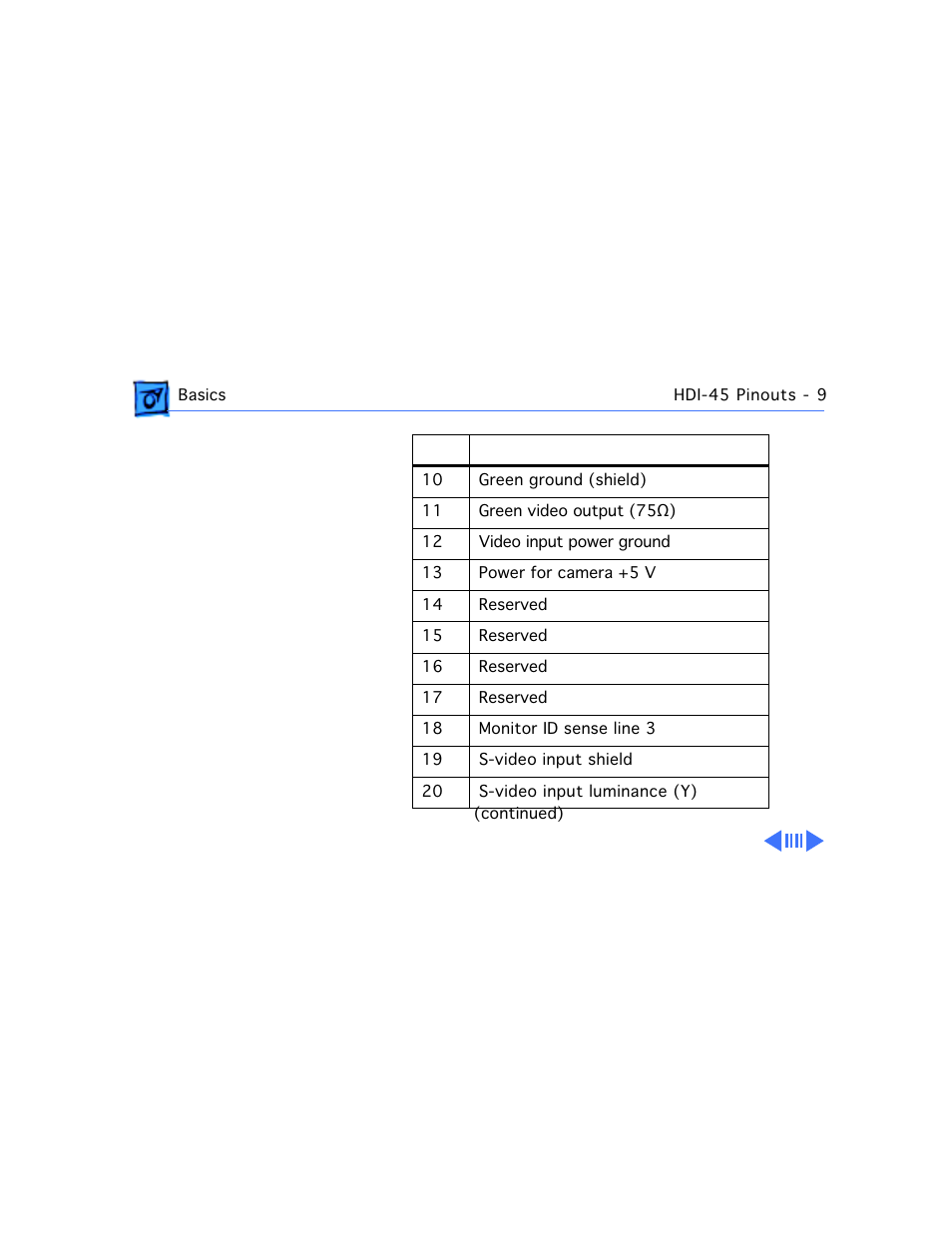 Basics

HDI-45 Pinouts - 9

| | |
|---|---|
| 10 | Green ground (shield) |
| 11 | Green video output (75Ω) |
| 12 | Video input power ground |
| 13 | Power for camera +5 V |
| 14 | Reserved |
| 15 | Reserved |
| 16 | Reserved |
| 17 | Reserved |
| 18 | Monitor ID sense line 3 |
| 19 | S-video input shield |
| 20 | S-video input luminance (Y) |

(continued)